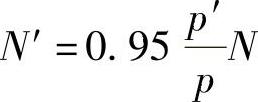 $N' = 0.95 \frac{p'}{p} N$